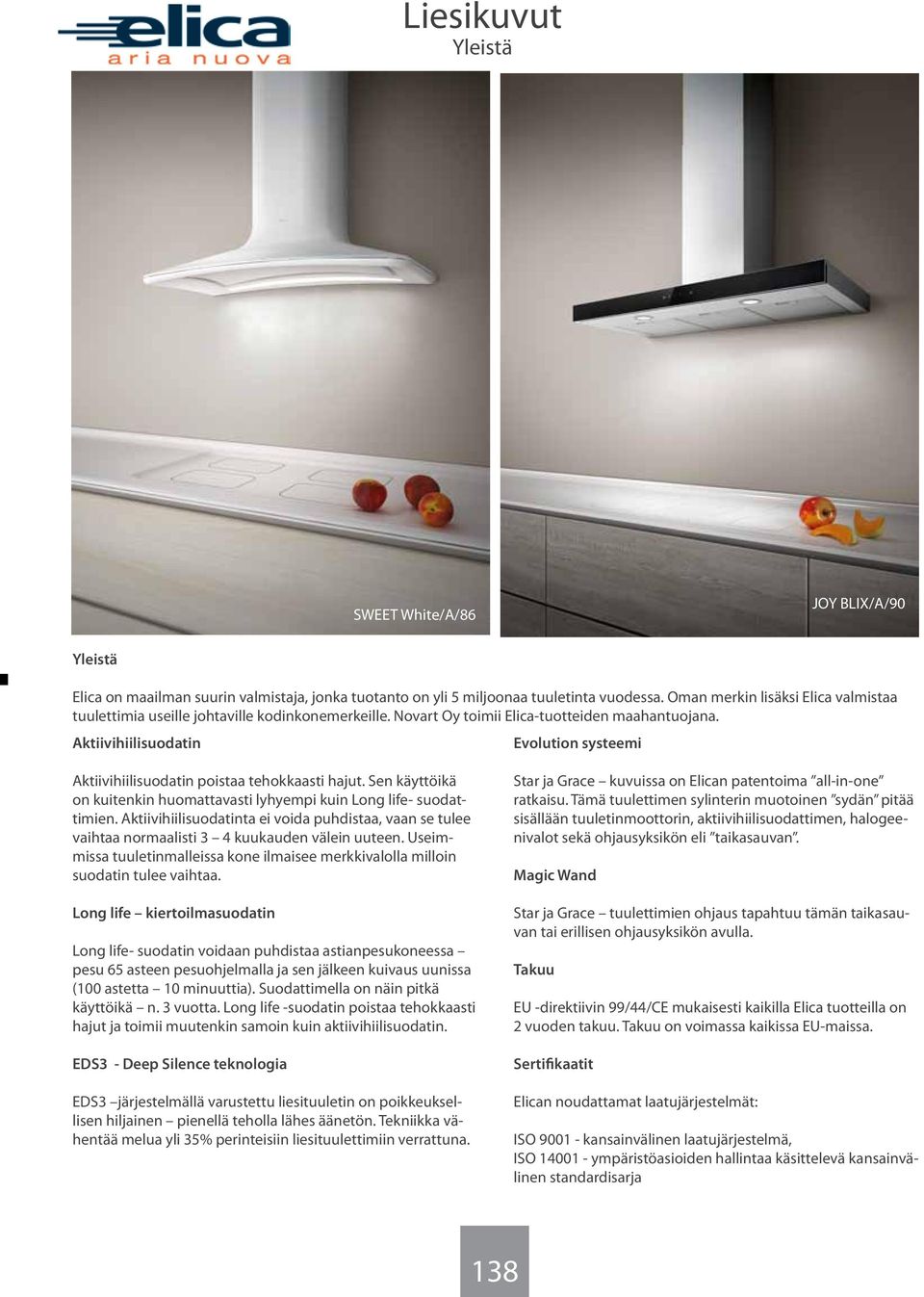 elica
aria nuova

Liesikuvut
Yleistä

SWEET White/A/86

JOY BLIX/A/90

Yleistä

Elica on maailman suurin valmistaja, jonka tuotanto on yli 5 miljoonaa tuuletinta vuodessa. Oman merkin lisäksi Elica valmistaa tuulettimia useille johtaville kodinkonemerkeille. Novart Oy toimii Elica-tuotteiden maahantuojana.

Aktiivihiilisuodatin

Aktiivihiilisuodatin poistaa tehokkaasti hajut. Sen käyttöikä on kuitenkin huomattavasti lyhyempi kuin Long life- suodattimien. Aktiivihiilisuodatinta ei voida puhdistaa, vaan se tulee vaihtaa normaalisti 3 – 4 kuukauden välein uuteen. Useimmissa tuuletinmalleissa kone ilmaisee merkkivalolla milloin suodatin tulee vaihtaa.

Long life – kiertoilmasuodatin

Long life- suodatin voidaan puhdistaa astianpesukoneessa – pesu 65 asteen pesuohjelmalla ja sen jälkeen kuivaus uunissa (100 astetta – 10 minuuttia). Suodattimella on näin pitkä käyttöikä – n. 3 vuotta. Long life -suodatin poistaa tehokkaasti hajut ja toimii muutenkin samoin kuin aktiivihiilisuodatin.

EDS3 - Deep Silence teknologia

EDS3 –järjestelmällä varustettu liesituuletin on poikkeuksellisen hiljainen – pienellä teholla lähes äänetön. Tekniikka vähentää melua yli 35% perinteisiin liesituulettimiin verrattuna.

Evolution systeemi

Star ja Grace – kuvuissa on Elican patentoima ”all-in-one” ratkaisu. Tämä tuulettimen sylinterin muotoinen ”sydän” pitää sisällään tuuletinmoottorin, aktiivihiilisuodattimen, halogeenivalot sekä ohjausyksikön eli ”taikasauvan”.

Magic Wand

Star ja Grace – tuulettimien ohjaus tapahtuu tämän taikasauvan tai erillisen ohjausyksikön avulla.

Takuu

EU -direktiivin 99/44/CE mukaisesti kaikilla Elica tuotteilla on 2 vuoden takuu. Takuu on voimassa kaikissa EU-maissa.

Sertifikaatit

Elican noudattamat laatujärjestelmät:

ISO 9001 - kansainvälinen laatujärjestelmä,
ISO 14001 - ympäristöasioiden hallintaa käsittelevä kansainvälinen standardisarja

138